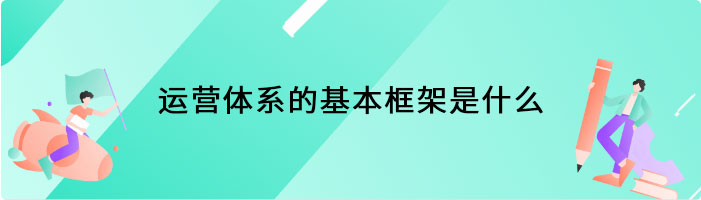 运营体系的基本框架是什么